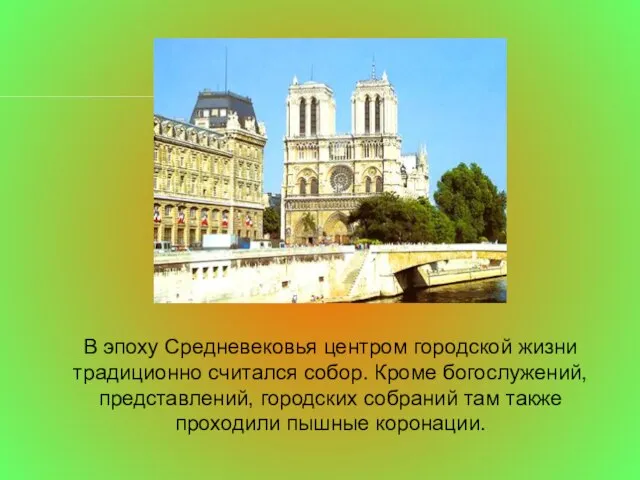 В эпоху Средневековья центром городской жизни традиционно считался собор. Кроме богослужений, представлений, городских собраний там также проходили пышные коронации.